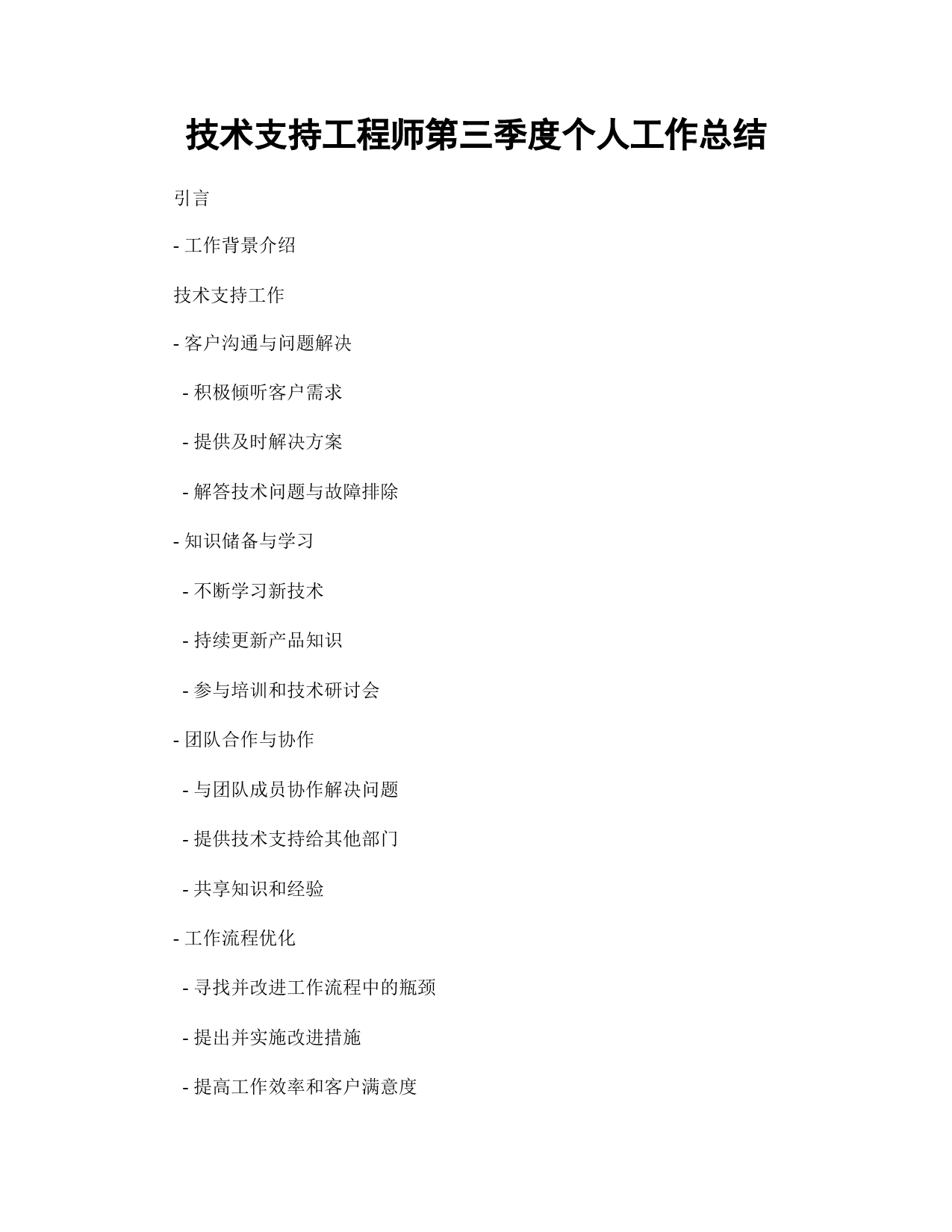 技术支持工程师第三季度个人工作总结

引言

- 工作背景介绍

技术支持工作

- 客户沟通与问题解决

  - 积极倾听客户需求

  - 提供及时解决方案

  - 解答技术问题与故障排除

- 知识储备与学习

  - 不断学习新技术

  - 持续更新产品知识

  - 参与培训和技术研讨会

- 团队合作与协作

  - 与团队成员协作解决问题

  - 提供技术支持给其他部门

  - 共享知识和经验

- 工作流程优化

  - 寻找并改进工作流程中的瓶颈

  - 提出并实施改进措施

  - 提高工作效率和客户满意度